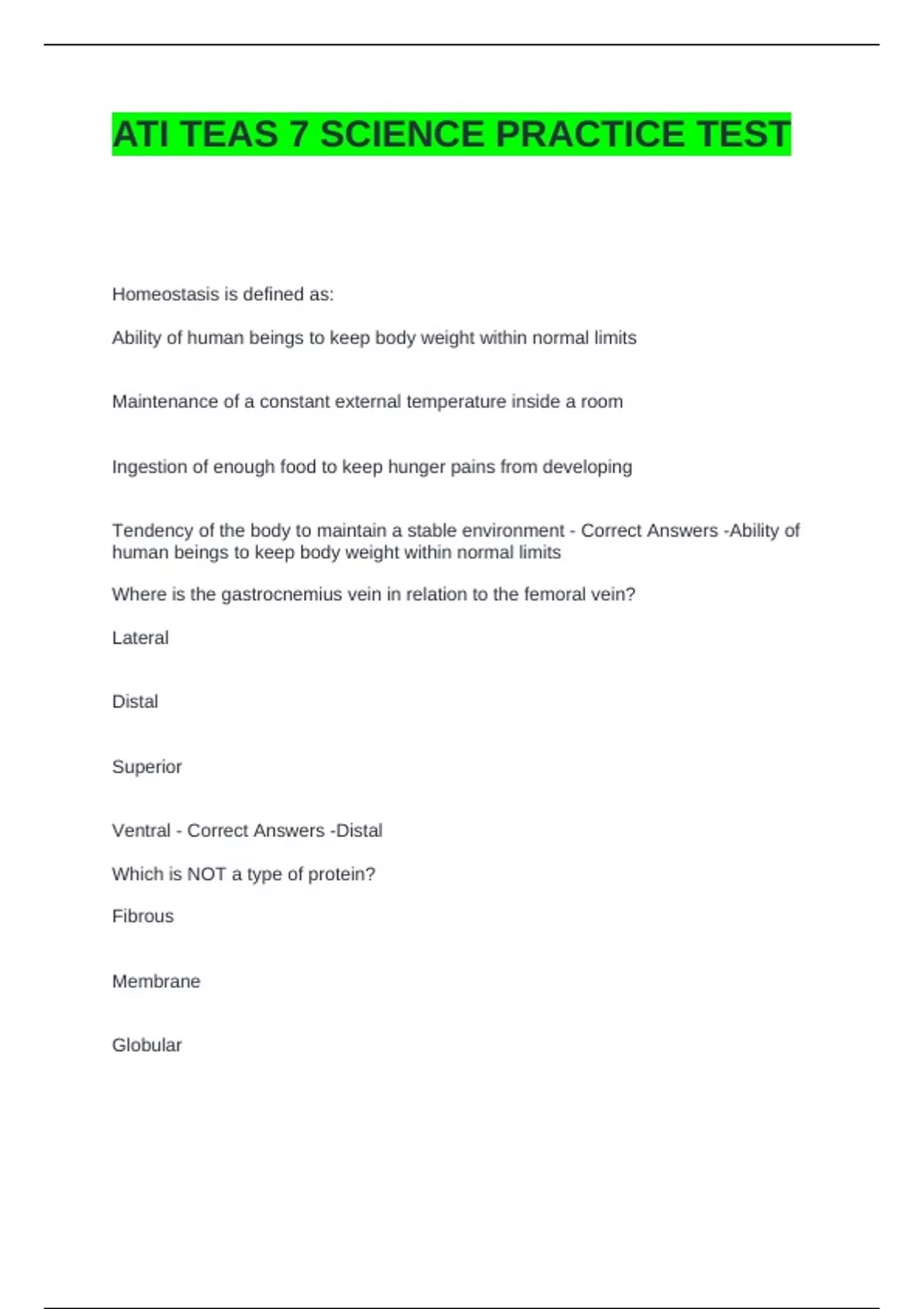 ATI TEAS 7 SCIENCE PRACTICE TEST

Homeostasis is defined as:

Ability of human beings to keep body weight within normal limits

Maintenance of a constant external temperature inside a room

Ingestion of enough food to keep hunger pains from developing

Tendency of the body to maintain a stable environment - Correct Answers -Ability of human beings to keep body weight within normal limits

Where is the gastrocnemius vein in relation to the femoral vein?

Lateral

Distal

Superior

Ventral - Correct Answers -Distal

Which is NOT a type of protein?

Fibrous

Membrane

Globular